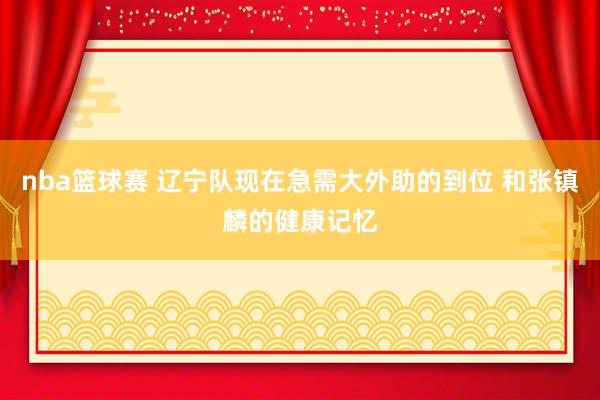 nba篮球赛 辽宁队现在急需大外助的到位 和张镇麟的健康记忆